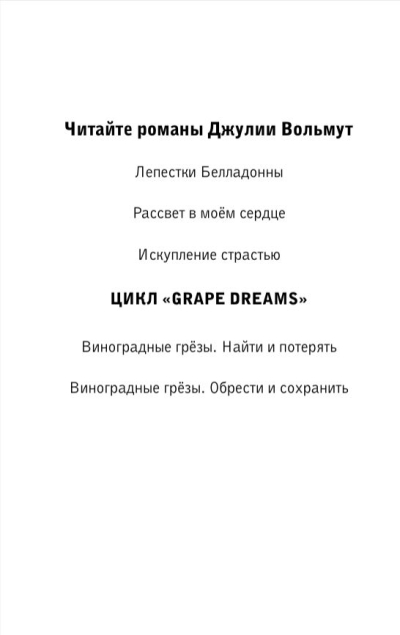 Читайте романы Джулии Вольмут

Лепестки Белладонны

Рассвет в моём сердце

Искупление страстью

ЦИКЛ «GRAPE DREAMS»

Виноградные грёзы. Найти и потерять

Виноградные грёзы. Обрести и сохранить